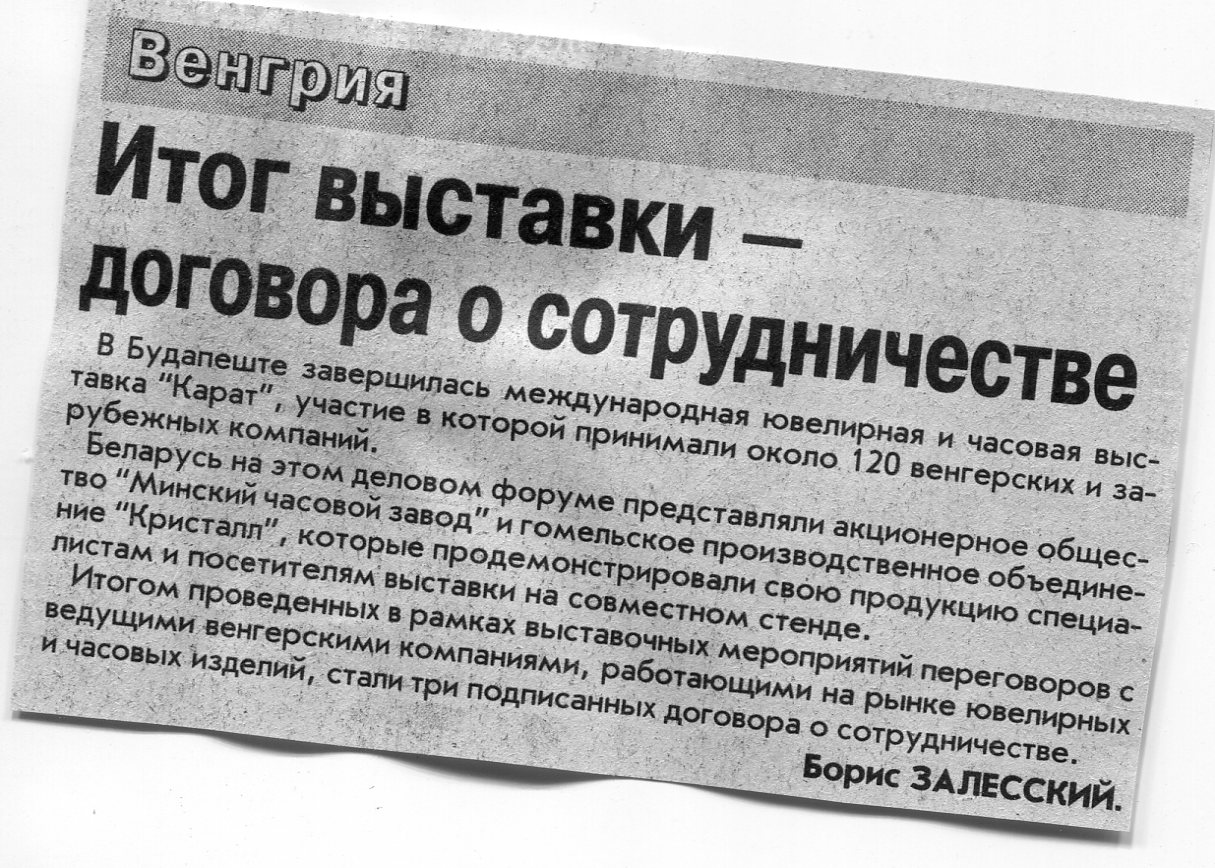 Венгрия

Итог выставки — договора о сотрудничестве

В Будапеште завершилась международная ювелирная и часовая выставка "Карат", участие в которой принимали около 120 венгерских и зарубежных компаний.

Беларусь на этом деловом форуме представляли акционерное общество "Минский часовой завод" и гомельское производственное объединение "Кристалл", которые продемонстрировали свою продукцию специалистам и посетителям выставки на совместном стенде.

Итогом проведенных в рамках выставочных мероприятий переговоров с ведущими венгерскими компаниями, работающими на рынке ювелирных и часовых изделий, стали три подписанных договора о сотрудничестве.

Борис ЗАЛЕССКИЙ.